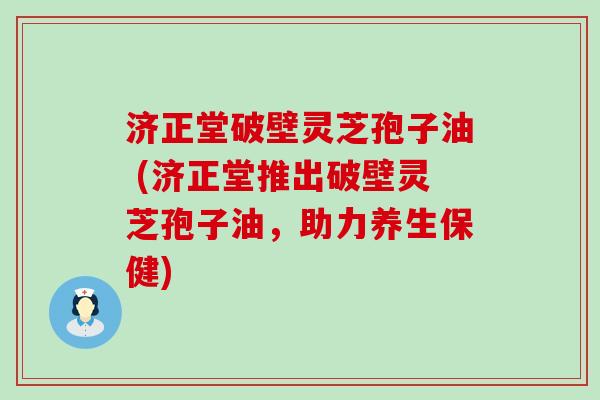 济正堂破壁灵芝孢子油（济正堂推出破壁灵芝孢子油，助力养生保健)